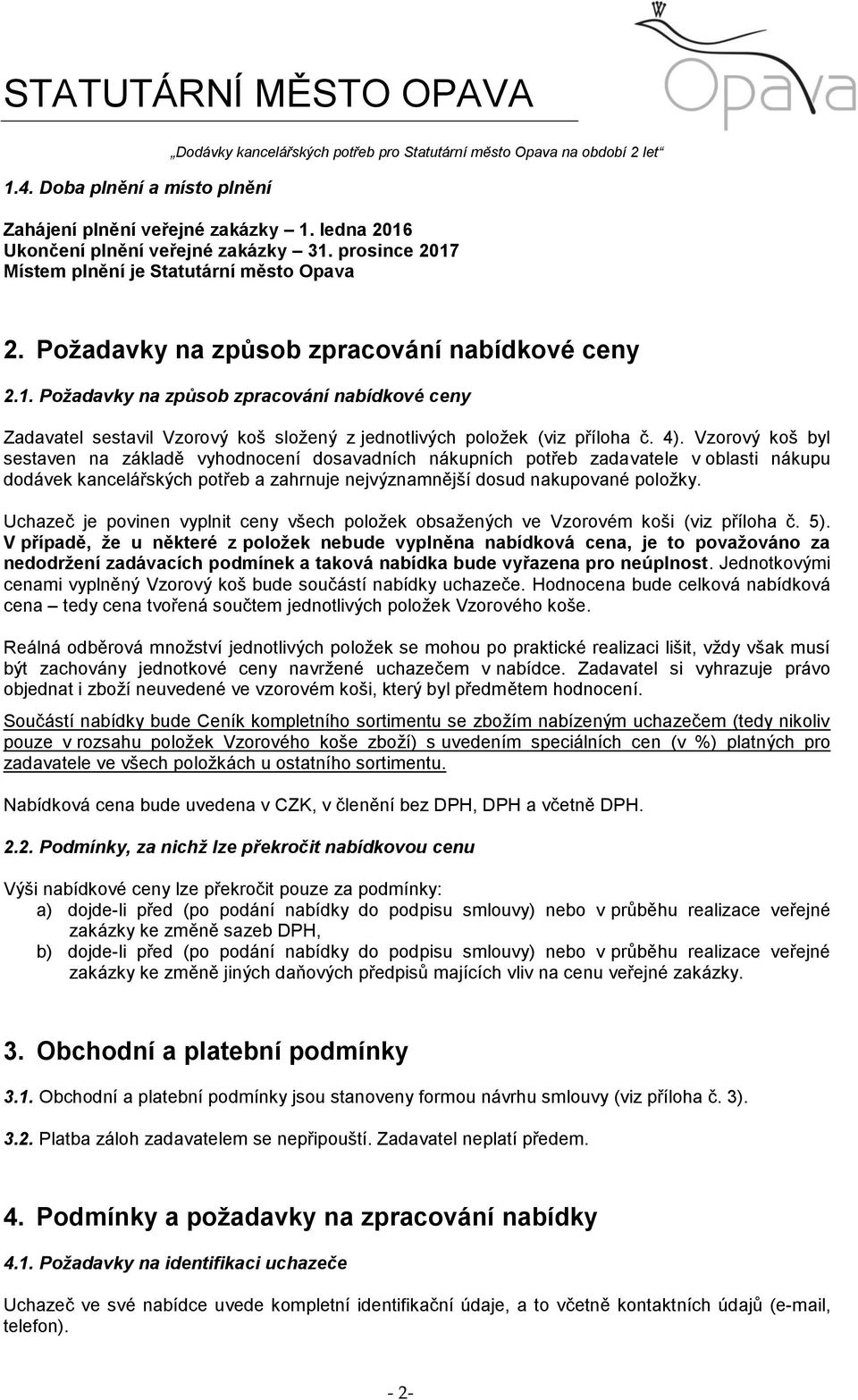 STATUTÁRNÍ MĚSTO OPAVA

Opava

„Dodávky kancelářských potřeb pro Statutární město Opava na období 2 let“

1.4. Doba plnění a místo plnění

Zahájení plnění veřejné zakázky – 1. ledna 2016
Ukončení plnění veřejné zakázky – 31. prosince 2017
Místem plnění je Statutární město Opava

2. Požadavky na způsob zpracování nabídkové ceny

2.1. Požadavky na způsob zpracování nabídkové ceny

Zadavatel sestavil Vzorový koš složený z jednotlivých položek (viz příloha č. 4). Vzorový koš byl sestaven na základě vyhodnocení dosavadních nákupních potřeb zadavatele v oblasti nákupu dodávek kancelářských potřeb a zahrnuje nejvýznamnější dosud nakupované položky.

Uchazeč je povinen vyplnit ceny všech položek obsažených ve Vzorovém koši (viz příloha č. 5). V případě, že u některé z položek nebude vyplněna nabídková cena, je to považováno za nedodržení zadávacích podmínek a taková nabídka bude vyřazena pro neúplnost. Jednotkovými cenami vyplněný Vzorový koš bude součástí nabídky uchazeče. Hodnocena bude celková nabídková cena – tedy cena tvořená součtem jednotlivých položek Vzorového koše.

Reálná odběrová množství jednotlivých položek se mohou po praktické realizaci lišit, vždy však musí být zachovány jednotkové ceny navržené uchazečem v nabídce. Zadavatel si vyhrazuje právo objednat i zboží neuvedené ve vzorovém koši, který byl předmětem hodnocení.

Součástí nabídky bude Ceník kompletního sortimentu se zbožím nabízeným uchazečem (tedy nikoliv pouze v rozsahu položek Vzorového koše zboží) s uvedením speciálních cen (v %) platných pro zadavatele ve všech položkách u ostatního sortimentu.

Nabídková cena bude uvedena v CZK, v členění bez DPH, DPH a včetně DPH.

2.2. Podmínky, za nichž lze překročit nabídkovou cenu

Výši nabídkové ceny lze překročit pouze za podmínky:
a) dojde-li před (po podání nabídky do podpisu smlouvy) nebo v průběhu realizace veřejné zakázky ke změně sazeb DPH,
b) dojde-li před (po podání nabídky do podpisu smlouvy) nebo v průběhu realizace veřejné zakázky ke změně jiných daňových předpisů majících vliv na cenu veřejné zakázky.

3. Obchodní a platební podmínky

3.1. Obchodní a platební podmínky jsou stanoveny formou návrhu smlouvy (viz příloha č. 3).

3.2. Platba záloh zadavatelem se nepřipouští. Zadavatel neplatí předem.

4. Podmínky a požadavky na zpracování nabídky

4.1. Požadavky na identifikaci uchazeče

Uchazeč ve své nabídce uvede kompletní identifikační údaje, a to včetně kontaktních údajů (e-mail, telefon).

- 2-